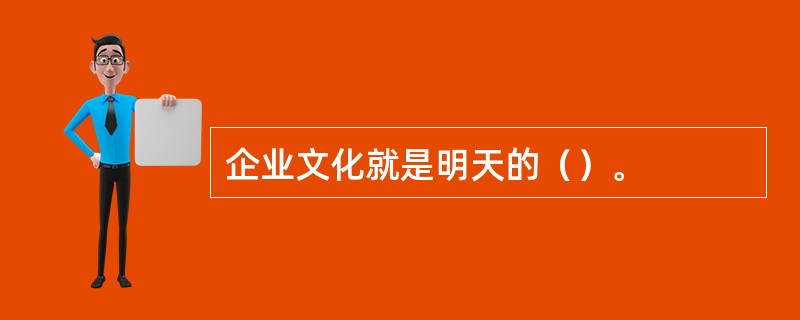 企业文化就是明天的（）。